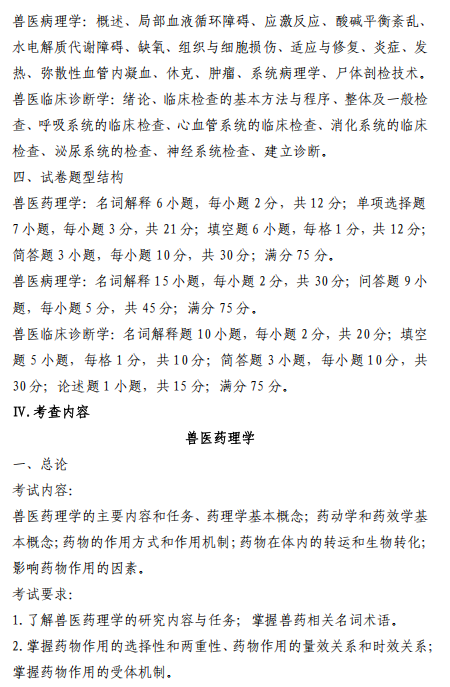 兽医病理学：概述、局部血液循环障碍、应激反应、酸碱平衡紊乱、水电解质代谢障碍、缺氧、组织与细胞损伤、适应与修复、炎症、发热、弥散性血管内凝血、休克、肿瘤、系统病理学、尸体剖检技术。

兽医临床诊断学：绪论、临床检查的基本方法与程序、整体及一般检查、呼吸系统的临床检查、心血管系统的临床检查、消化系统的临床检查、泌尿系统的检查、神经系统检查、建立诊断。

四、试卷题型结构

兽医药理学：名词解释 6 小题，每小题 2 分，共 12 分；单项选择题 7 小题，每小题 3 分，共 21 分；填空题 6 小题，每格 1 分，共 12 分；简答题 3 小题，每小题 10 分，共 30 分；满分 75 分。

兽医病理学：名词解释 15 小题，每小题 2 分，共 30 分；问答题 9 小题，每小题 5 分，共 45 分；满分 75 分。

兽医临床诊断学：名词解释题 10 小题，每小题 2 分，共 20 分；填空题 5 小题，每格 1 分，共 10 分；简答题 3 小题，每小题 10 分，共 30 分；论述题 1 小题，共 15 分；满分 75 分。

IV. 考查内容

兽医药理学

一、总论

考试内容：

兽医药理学的主要内容和任务、药理学基本概念；药动学和药效学基本概念；药物的作用方式和作用机制；药物在体内的转运和生物转化；影响药物作用的因素。

考试要求：

1. 了解兽医药理学的研究内容与任务；掌握兽药相关名词术语。

2. 掌握药物作用的选择性和两重性、药物作用的量效关系和时效关系；掌握药物作用的受体机制。